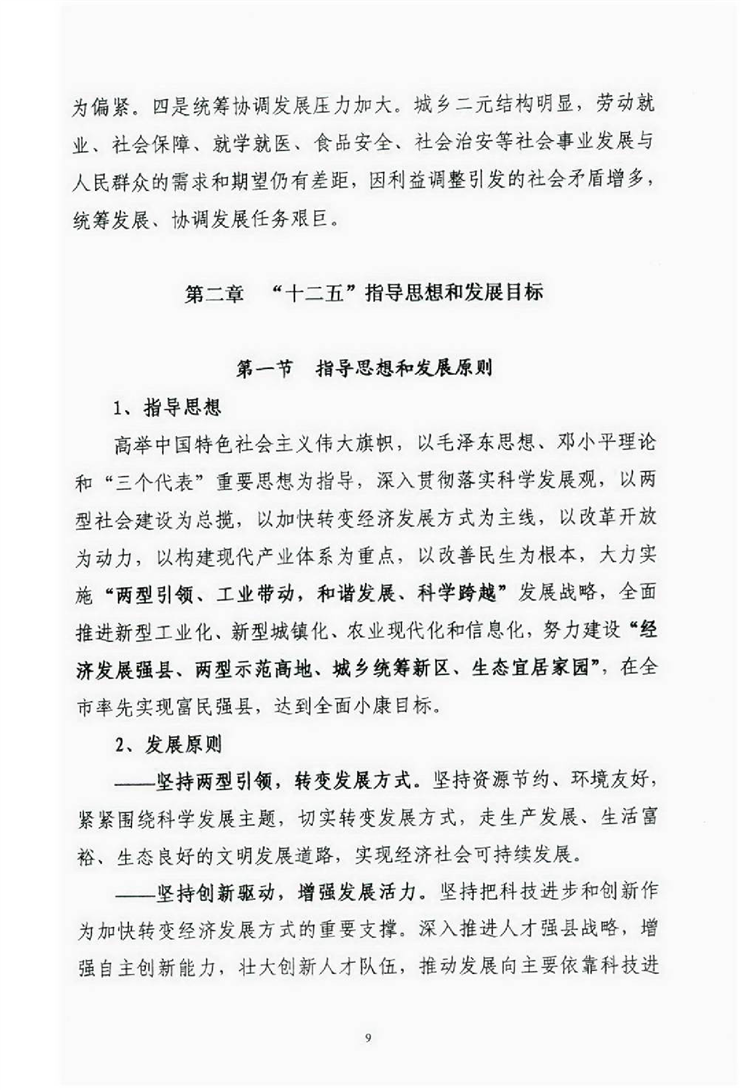 为偏紧。四是统筹协调发展压力加大。城乡二元结构明显，劳动就业、社会保障、就学就医、食品安全、社会治安等社会事业发展与人民群众的需求和期望仍有差距，因利益调整引发的社会矛盾增多，统筹发展、协调发展任务艰巨。

第二章 “十二五”指导思想和发展目标

第一节 指导思想和发展原则

1、指导思想

高举中国特色社会主义伟大旗帜，以毛泽东思想、邓小平理论和“三个代表”重要思想为指导，深入贯彻落实科学发展观，以两型社会建设为总揽，以加快转变经济发展方式为主线，以改革开放为动力，以构建现代产业体系为重点，以改善民生为根本，大力实施“两型引领、工业带动，和谐发展、科学跨越”发展战略，全面推进新型工业化、新型城镇化、农业现代化和信息化，努力建设“经济发展强县、两型示范高地、城乡统筹新区、生态宜居家园”，在全市率先实现富民强县，达到全面小康目标。

2、发展原则

——坚持两型引领，转变发展方式。坚持资源节约、环境友好，紧紧围绕科学发展主题，切实转变发展方式，走生产发展、生活富裕、生态良好的文明发展道路，实现经济社会可持续发展。

——坚持创新驱动，增强发展活力。坚持把科技进步和创新作为加快转变经济发展方式的重要支撑。深入推进人才强县战略，增强自主创新能力，壮大创新人才队伍，推动发展向主要依靠科技进

9